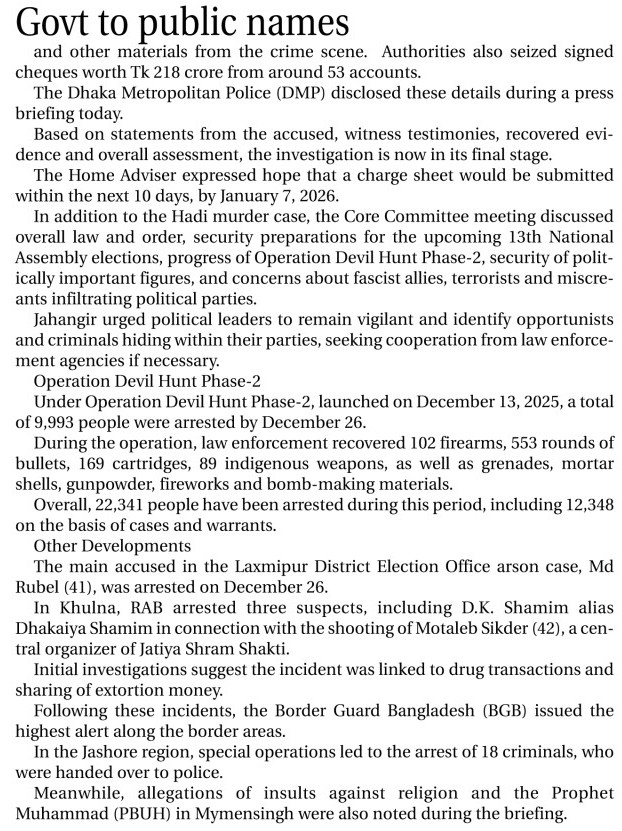 Govt to public names

and other materials from the crime scene. Authorities also seized signed cheques worth Tk 218 crore from around 53 accounts.

The Dhaka Metropolitan Police (DMP) disclosed these details during a press briefing today.

Based on statements from the accused, witness testimonies, recovered evidence and overall assessment, the investigation is now in its final stage.

The Home Adviser expressed hope that a charge sheet would be submitted within the next 10 days, by January 7, 2026.

In addition to the Hadi murder case, the Core Committee meeting discussed overall law and order, security preparations for the upcoming 13th National Assembly elections, progress of Operation Devil Hunt Phase-2, security of politically important figures, and concerns about fascist allies, terrorists and miscreants infiltrating political parties.

Jahangir urged political leaders to remain vigilant and identify opportunists and criminals hiding within their parties, seeking cooperation from law enforcement agencies if necessary.

Operation Devil Hunt Phase-2

Under Operation Devil Hunt Phase-2, launched on December 13, 2025, a total of 9,993 people were arrested by December 26.

During the operation, law enforcement recovered 102 firearms, 553 rounds of bullets, 169 cartridges, 89 indigenous weapons, as well as grenades, mortar shells, gunpowder, fireworks and bomb-making materials.

Overall, 22,341 people have been arrested during this period, including 12,348 on the basis of cases and warrants.

Other Developments

The main accused in the Laxmipur District Election Office arson case, Md Rubel (41), was arrested on December 26.

In Khulna, RAB arrested three suspects, including D.K. Shamim alias Dhakaiya Shamim in connection with the shooting of Motaleb Sikder (42), a central organizer of Jatiya Shram Shakti.

Initial investigations suggest the incident was linked to drug transactions and sharing of extortion money.

Following these incidents, the Border Guard Bangladesh (BGB) issued the highest alert along the border areas.

In the Jashore region, special operations led to the arrest of 18 criminals, who were handed over to police.

Meanwhile, allegations of insults against religion and the Prophet Muhammad (PBUH) in Mymensingh were also noted during the briefing.